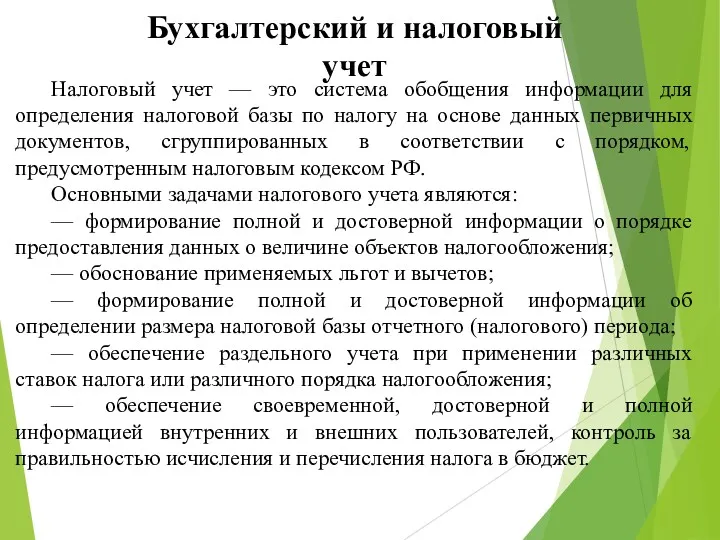 Бухгалтерский и налоговый учет

Налоговый учет — это система обобщения информации для определения налоговой базы по налогу на основе данных первичных документов, сгруппированных в соответствии с порядком, предусмотренным налоговым кодексом РФ.

Основными задачами налогового учета являются:

— формирование полной и достоверной информации о порядке предоставления данных о величине объектов налогообложения;

— обоснование применяемых льгот и вычетов;

— формирование полной и достоверной информации об определении размера налоговой базы отчетного (налогового) периода;

— обеспечение раздельного учета при применении различных ставок налога или различного порядка налогообложения;

— обеспечение своевременной, достоверной и полной информацией внутренних и внешних пользователей, контроль за правильностью исчисления и перечисления налога в бюджет.